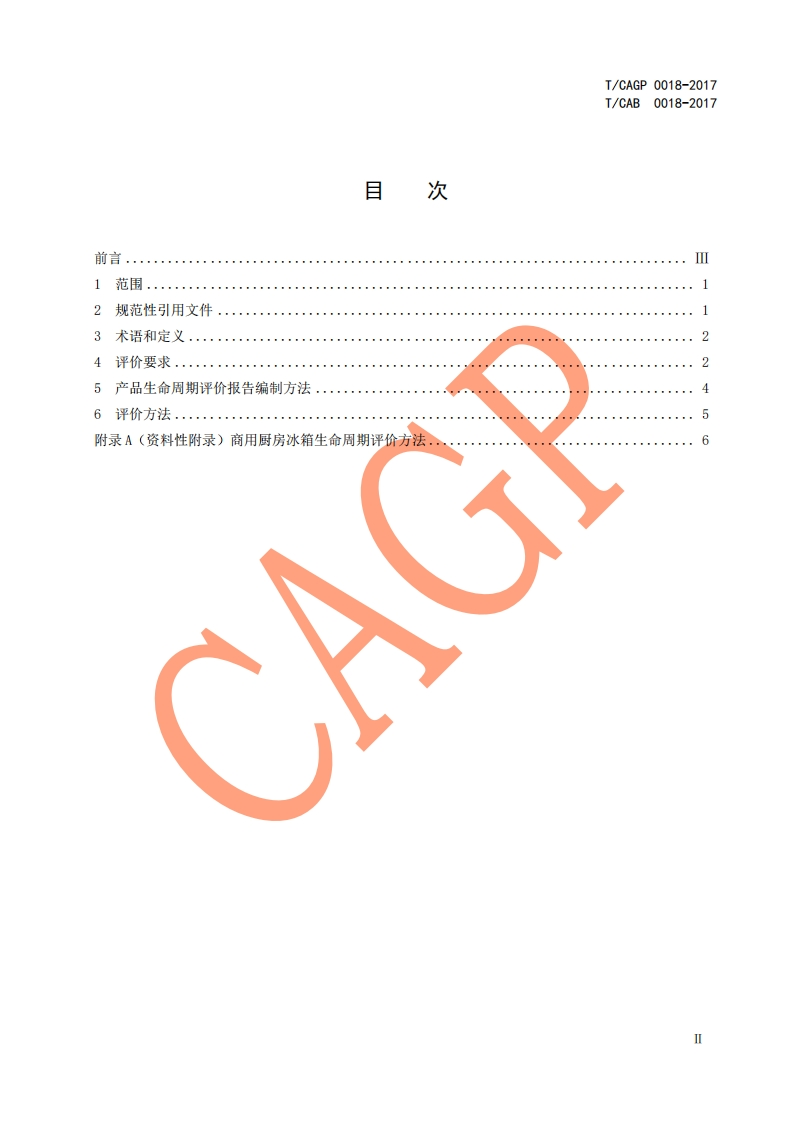 T/CAGP 0018-2017
T/CAB 0018-2017

目 次

前言 III
1 范围 1
2 规范性引用文件 1
3 术语和定义 2
4 评价要求 2
5 产品生命周期评价报告编制方法 4
6 评价方法 5
附录A（资料性附录）商用厨房冰箱生命周期评价方法 6

II

CAGP